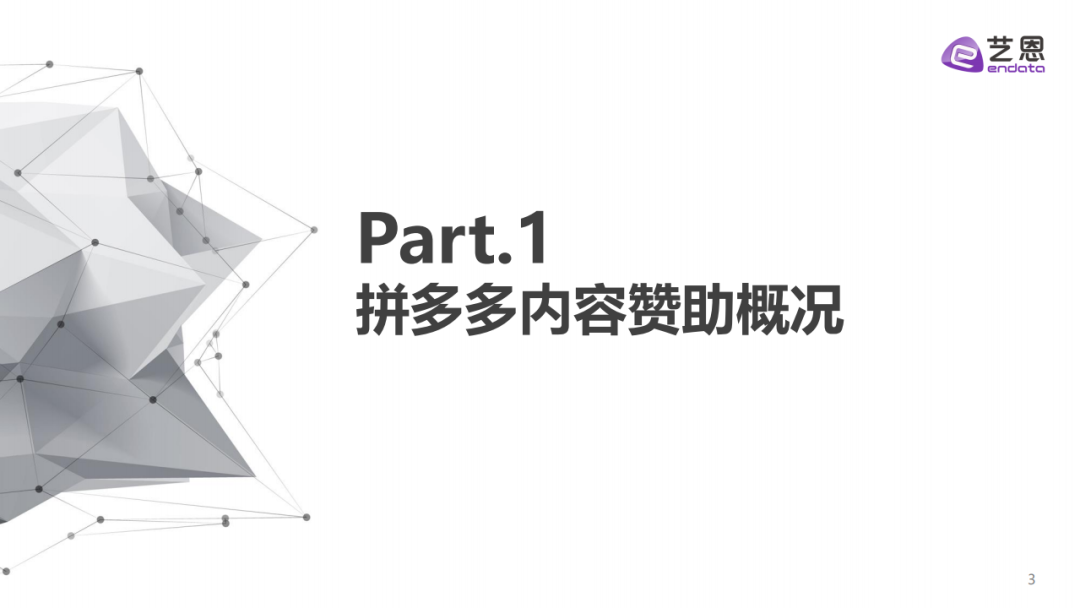 艺恩
endata

Part.1
拼多多内容赞助概况

3